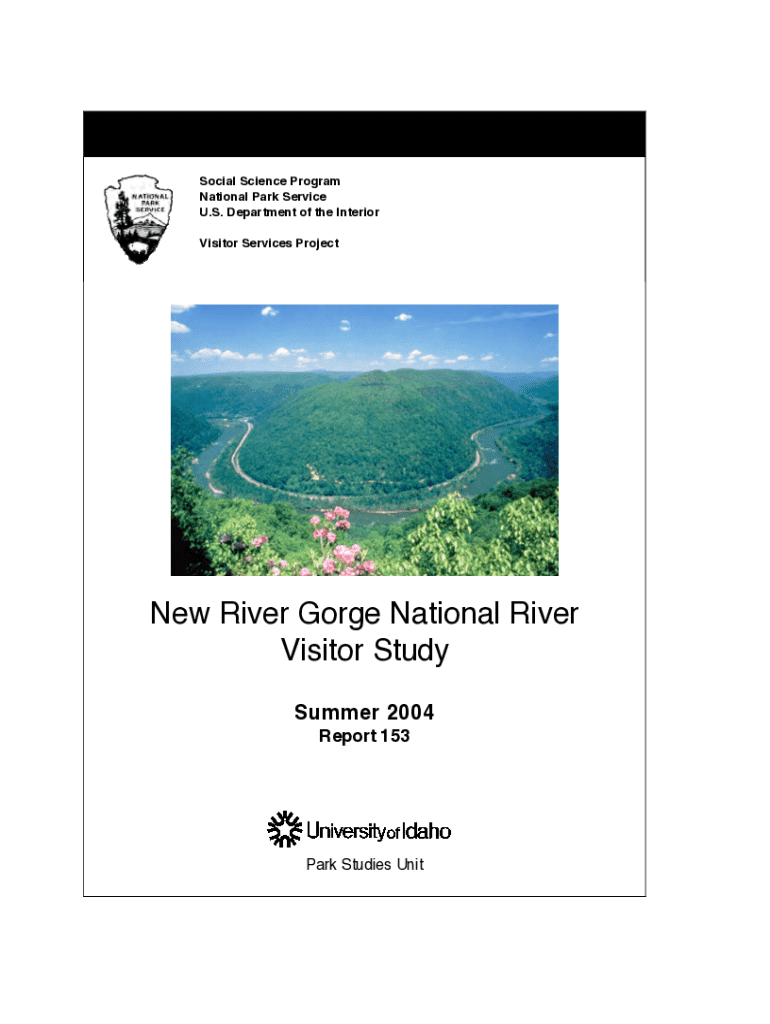 NATIONAL PARK SERVICE

Social Science Program
National Park Service
U.S. Department of the Interior

Visitor Services Project

New River Gorge National River
Visitor Study

Summer 2004
Report 153

University of Idaho

Park Studies Unit